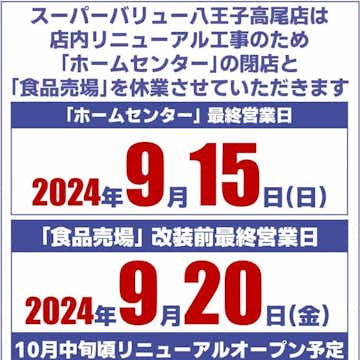 スーパーバリュー八王子高尾店は
店内リニューアル工事のため
「ホームセンター」の閉店と
「食品売場」を休業させていただきます

「ホームセンター」最終営業日

2024年9月15日(日)

「食品売場」改装前最終営業日

2024年9月20日(金)

10月中旬頃リニューアルオープン予定